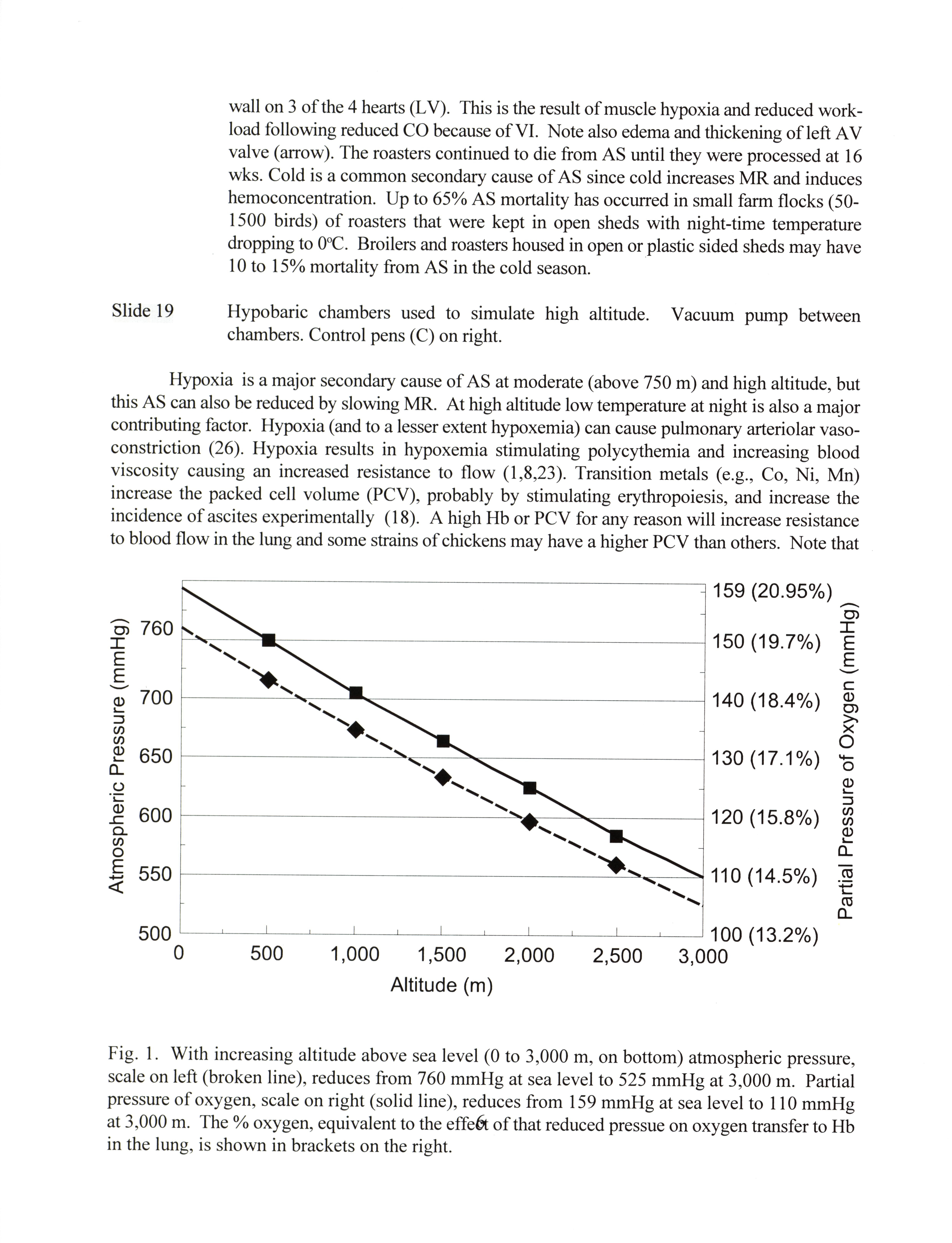 wall on 3 of the 4 hearts (LV). This is the result of muscle hypoxia and reduced workload following reduced CO because of VI. Note also edema and thickening of left AV valve (arrow). The roasters continued to die from AS until they were processed at 16 wks. Cold is a common secondary cause of AS since cold increases MR and induces hemoconcentration. Up to 65% AS mortality has occurred in small farm flocks (50-1500 birds) of roasters that were kept in open sheds with night-time temperature dropping to 0°C. Broilers and roasters housed in open or plastic sided sheds may have 10 to 15% mortality from AS in the cold season.

Slide 19 Hypobaric chambers used to simulate high altitude. Vacuum pump between chambers. Control pens (C) on right.

Hypoxia is a major secondary cause of AS at moderate (above 750 m) and high altitude, but this AS can also be reduced by slowing MR. At high altitude low temperature at night is also a major contributing factor. Hypoxia (and to a lesser extent hypoxemia) can cause pulmonary arteriolar vasoconstriction (26). Hypoxia results in hypoxemia stimulating polycythemia and increasing blood viscosity causing an increased resistance to flow (1,8,23). Transition metals (e.g., Co, Ni, Mn) increase the packed cell volume (PCV), probably by stimulating erythropoiesis, and increase the incidence of ascites experimentally (18). A high Hb or PCV for any reason will increase resistance to blood flow in the lung and some strains of chickens may have a higher PCV than others. Note that

Atmospheric Pressure (mmHg)
760
700
650
600
550
500
0 500 1,000 1,500 2,000 2,500 3,000
Altitude (m)
159 (20.95%)
150 (19.7%)
140 (18.4%)
130 (17.1%)
120 (15.8%)
110 (14.5%)
100 (13.2%)
Partial Pressure of Oxygen (mmHg)

Fig. 1. With increasing altitude above sea level (0 to 3,000 m, on bottom) atmospheric pressure, scale on left (broken line), reduces from 760 mmHg at sea level to 525 mmHg at 3,000 m. Partial pressure of oxygen, scale on right (solid line), reduces from 159 mmHg at sea level to 110 mmHg at 3,000 m. The % oxygen, equivalent to the effect of that reduced pressue on oxygen transfer to Hb in the lung, is shown in brackets on the right.

6